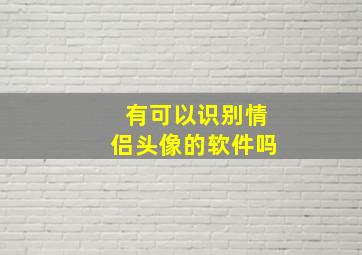 有可以识别情侣头像的软件吗